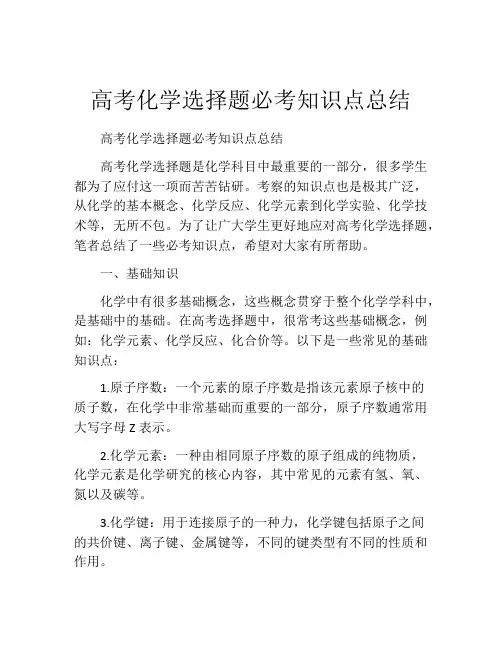 高考化学选择题必考知识点总结

高考化学选择题必考知识点总结

高考化学选择题是化学科目中最重要的一部分，很多学生都为了应付这一项而苦苦钻研。考察的知识点也是极其广泛，从化学的基本概念、化学反应、化学元素到化学实验、化学技术等，无所不包。为了让广大学生更好地应对高考化学选择题，笔者总结了一些必考知识点，希望对大家有所帮助。

一、基础知识

化学中有很多基础概念，这些概念贯穿于整个化学学科中，是基础中的基础。在高考选择题中，很常考这些基础概念，例如：化学元素、化学反应、化合价等。以下是一些常见的基础知识点：

1.原子序数：一个元素的原子序数是指该元素原子核中的质子数，在化学中非常基础而重要的一部分，原子序数通常用大写字母 Z 表示。

2.化学元素：一种由相同原子序数的原子组成的纯物质，化学元素是化学研究的核心内容，其中常见的元素有氢、氧、氮以及碳等。

3.化学键：用于连接原子的一种力，化学键包括原子之间的共价键、离子键、金属键等，不同的键类型有不同的性质和作用。